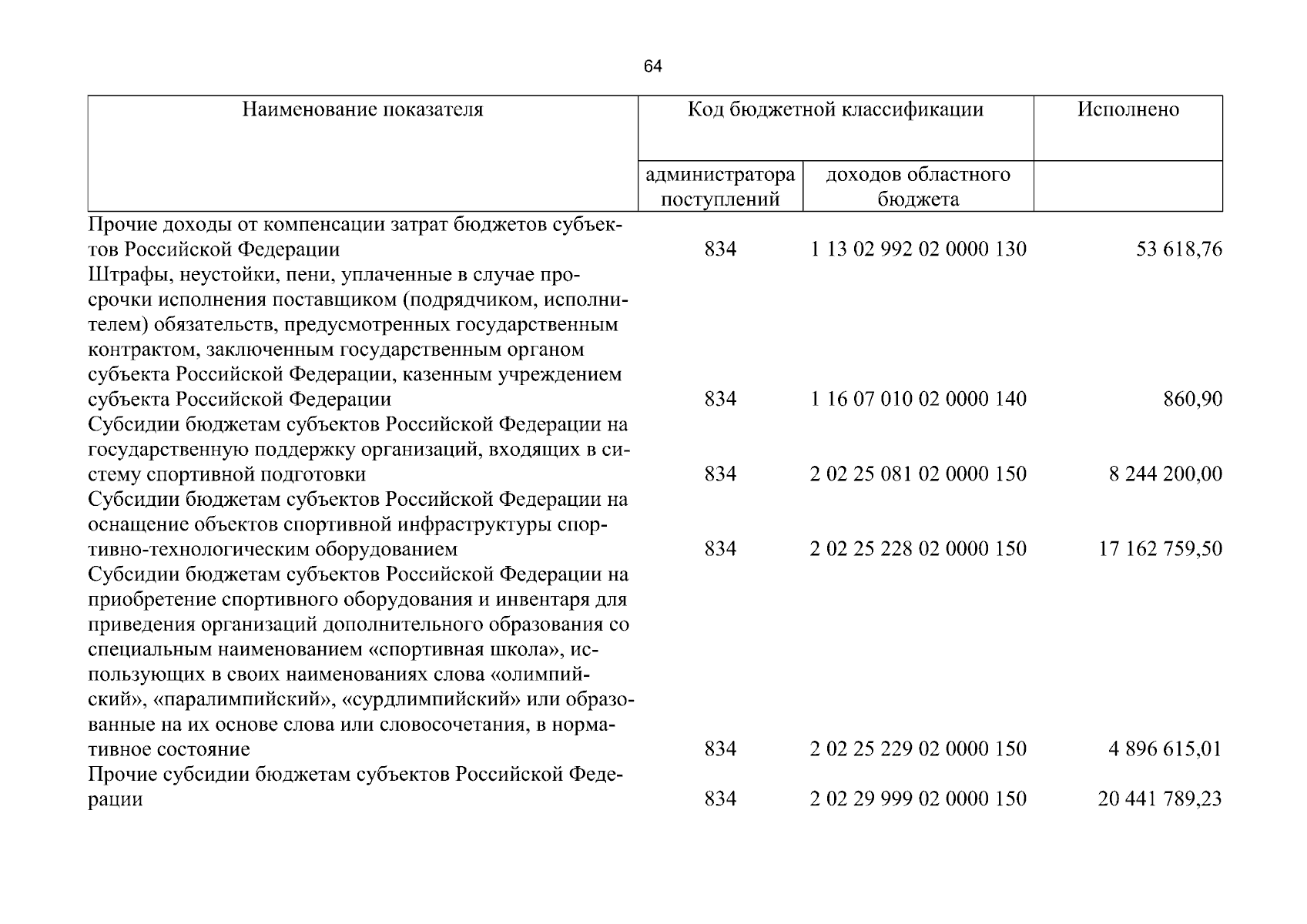 64

| Наименование показателя | Код бюджетной классификации |  | Исполнено |
|---|---|---|---|
|  | администратора поступлений | доходов областного бюджета |  |
| Прочие доходы от компенсации затрат бюджетов субъектов Российской Федерации | 834 | 1 13 02 992 02 0000 130 | 53 618,76 |
| Штрафы, неустойки, пени, уплаченные в случае просрочки исполнения поставщиком (подрядчиком, исполнителем) обязательств, предусмотренных государственным контрактом, заключенным государственным органом субъекта Российской Федерации, казенным учреждением субъекта Российской Федерации | 834 | 1 16 07 010 02 0000 140 | 860,90 |
| Субсидии бюджетам субъектов Российской Федерации на государственную поддержку организаций, входящих в систему спортивной подготовки | 834 | 2 02 25 081 02 0000 150 | 8 244 200,00 |
| Субсидии бюджетам субъектов Российской Федерации на оснащение объектов спортивной инфраструктуры спортивно-технологическим оборудованием | 834 | 2 02 25 228 02 0000 150 | 17 162 759,50 |
| Субсидии бюджетам субъектов Российской Федерации на приобретение спортивного оборудования и инвентаря для приведения организаций дополнительного образования со специальным наименованием «спортивная школа», использующих в своих наименованиях слова «олимпийский», «паралимпийский», «сурдлимпийский» или образованные на их основе слова или словосочетания, в нормативное состояние | 834 | 2 02 25 229 02 0000 150 | 4 896 615,01 |
| Прочие субсидии бюджетам субъектов Российской Федерации | 834 | 2 02 29 999 02 0000 150 | 20 441 789,23 |